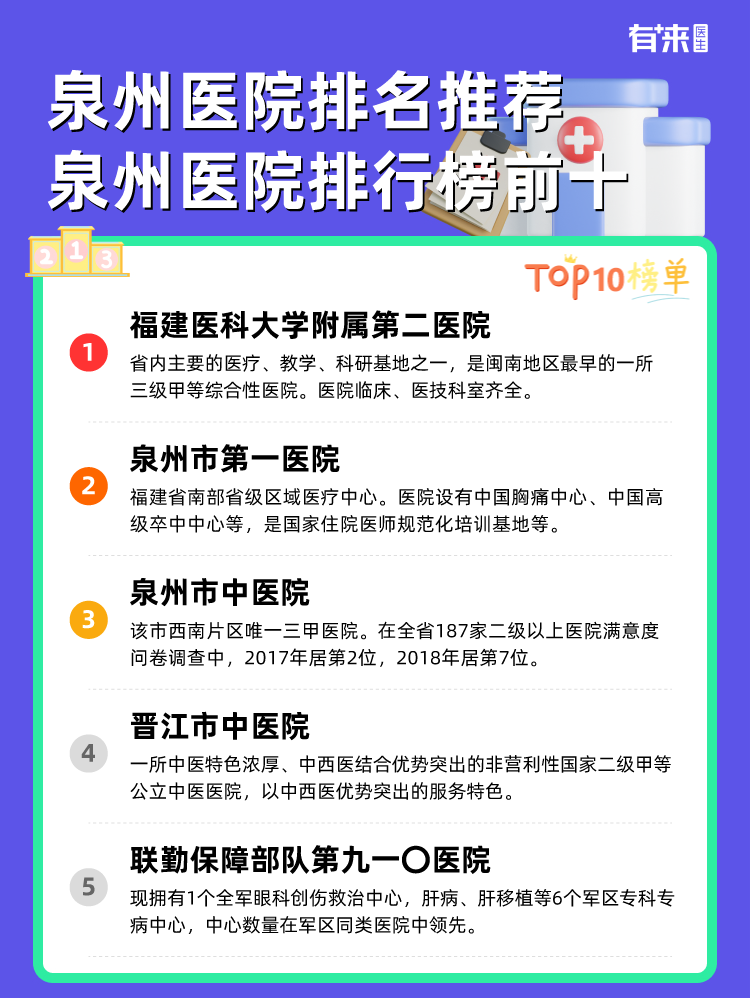 有来医生

泉州医院排名推荐
泉州医院排行榜前十

2 1 3

TOP10榜单

1
福建医科大学附属第二医院
省内主要的医疗、教学、科研基地之一，是闽南地区最早的一所三级甲等综合性医院。医院临床、医技科室齐全。

2
泉州市第一医院
福建省南部省级区域医疗中心。医院设有中国胸痛中心、中国高级卒中中心等，是国家住院医师规范化培训基地等。

3
泉州市中医院
该市西南片区唯一三甲医院。在全省187家二级以上医院满意度问卷调查中，2017年居第2位，2018年居第7位。

4
晋江市中医院
一所中医特色浓厚、中西医结合优势突出的非营利性国家二级甲等公立中医医院，以中西医优势突出的服务特色。

5
联勤保障部队第九一〇医院
现拥有1个全军眼科创伤救治中心，肝病、肝移植等6个军区专科专病中心，中心数量在军区同类医院中领先。